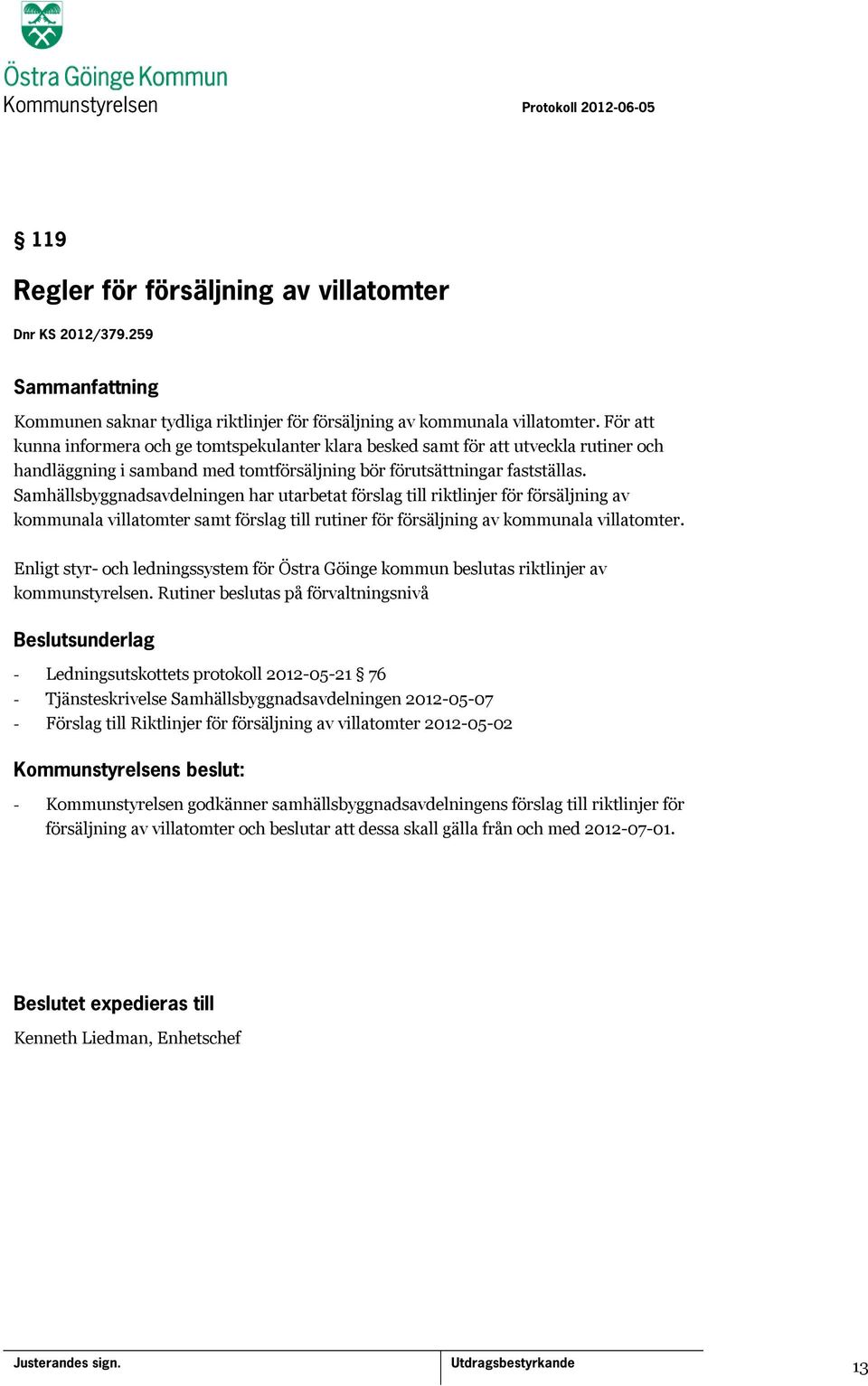 Östra Göinge Kommun
Kommunstyrelsen

Protokoll 2012-06-05

§ 119

Regler för försäljning av villatomter

Dnr KS 2012/379.259

Sammanfattning

Kommunen saknar tydliga riktlinjer för försäljning av kommunala villatomter. För att kunna informera och ge tomtspekulanter klara besked samt för att utveckla rutiner och handläggning i samband med tomtförsäljning bör förutsättningar fastställas. Samhällsbyggnadsavdelningen har utarbetat förslag till riktlinjer för försäljning av kommunala villatomter samt förslag till rutiner för försäljning av kommunala villatomter.

Enligt styr- och ledningssystem för Östra Göinge kommun beslutas riktlinjer av kommunstyrelsen. Rutiner beslutas på förvaltningsnivå

Beslutsunderlag

- Ledningsutskottets protokoll 2012-05-21 § 76
- Tjänsteskrivelse Samhällsbyggnadsavdelningen 2012-05-07
- Förslag till Riktlinjer för försäljning av villatomter 2012-05-02

Kommunstyrelsens beslut:

- Kommunstyrelsen godkänner samhällsbyggnadsavdelningens förslag till riktlinjer för försäljning av villatomter och beslutar att dessa skall gälla från och med 2012-07-01.

Beslutet expedieras till

Kenneth Liedman, Enhetschef

Justerandes sign.

Utdragsbestyrkande

13